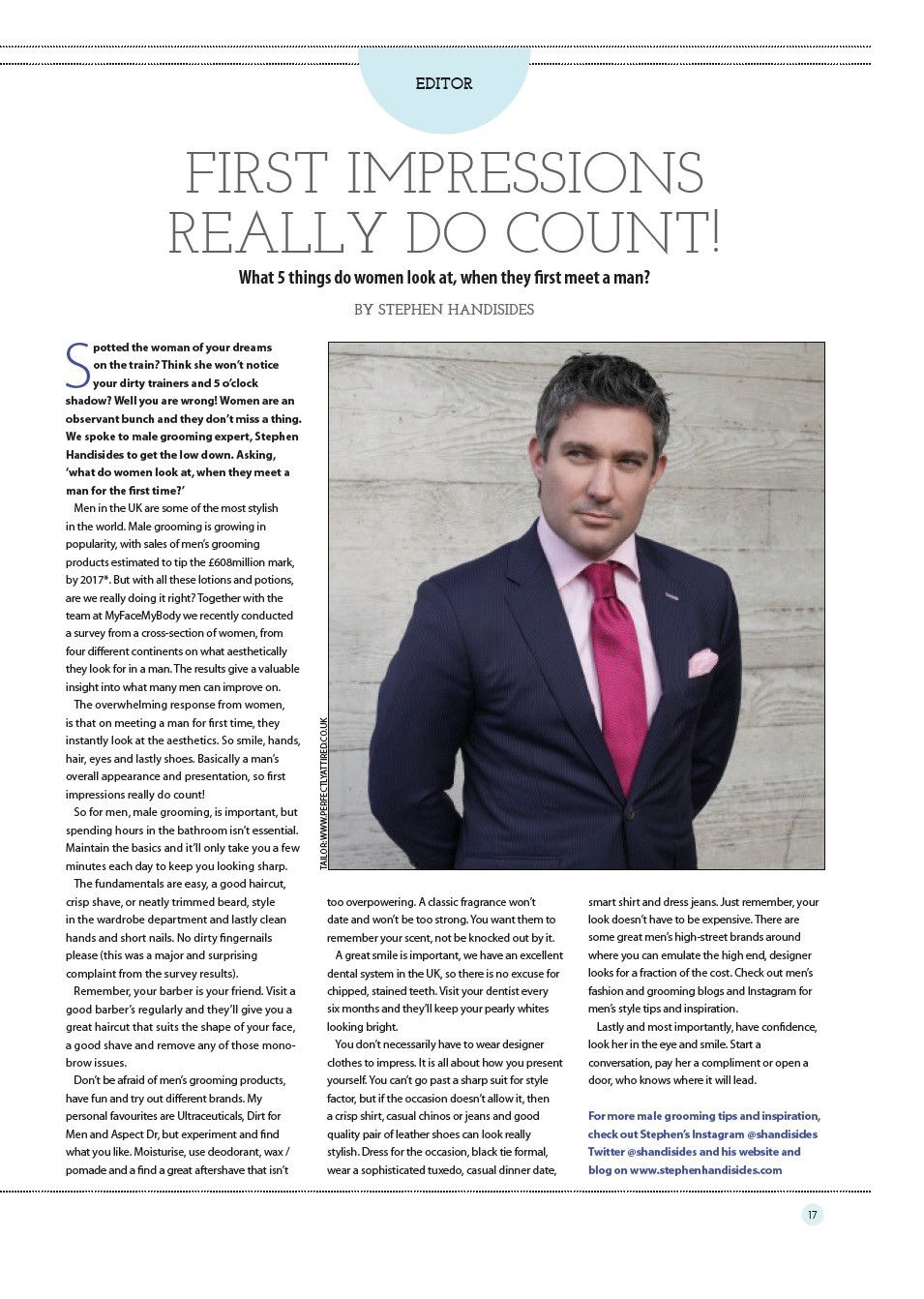 EDITOR

FIRST IMPRESSIONS REALLY DO COUNT!

What 5 things do women look at, when they first meet a man?

BY STEPHEN HANDISIDES

Spotted the woman of your dreams on the train? Think she won't notice your dirty trainers and 5 o'clock shadow? Well you are wrong! Women are an observant bunch and they don't miss a thing. We spoke to male grooming expert, Stephen Handisides to get the low down. Asking, 'what do women look at, when they meet a man for the first time?'

Men in the UK are some of the most stylish in the world. Male grooming is growing in popularity, with sales of men's grooming products estimated to tip the £608million mark, by 2017*. But with all these lotions and potions, are we really doing it right? Together with the team at MyFaceMyBody we recently conducted a survey from a cross-section of women, from four different continents on what aesthetically they look for in a man. The results give a valuable insight into what many men can improve on.

The overwhelming response from women, is that on meeting a man for first time, they instantly look at the aesthetics. So smile, hands, hair, eyes and lastly shoes. Basically a man's overall appearance and presentation, so first impressions really do count!

So for men, male grooming, is important, but spending hours in the bathroom isn't essential. Maintain the basics and it'll only take you a few minutes each day to keep you looking sharp.

The fundamentals are easy, a good haircut, crisp shave, or neatly trimmed beard, style in the wardrobe department and lastly clean hands and short nails. No dirty fingernails please (this was a major and surprising complaint from the survey results).

Remember, your barber is your friend. Visit a good barber's regularly and they'll give you a great haircut that suits the shape of your face, a good shave and remove any of those mono-brow issues.

Don't be afraid of men's grooming products, have fun and try out different brands. My personal favourites are Ultraceuticals, Dirt for Men and Aspect Dr, but experiment and find what you like. Moisturise, use deodorant, wax / pomade and a find a great aftershave that isn't

TAILOR: WWW.PERFECTLYATTIRED.CO.UK

too overpowering. A classic fragrance won't date and won't be too strong. You want them to remember your scent, not be knocked out by it.

A great smile is important, we have an excellent dental system in the UK, so there is no excuse for chipped, stained teeth. Visit your dentist every six months and they'll keep your pearly whites looking bright.

You don't necessarily have to wear designer clothes to impress. It is all about how you present yourself. You can't go past a sharp suit for style factor, but if the occasion doesn't allow it, then a crisp shirt, casual chinos or jeans and good quality pair of leather shoes can look really stylish. Dress for the occasion, black tie formal, wear a sophisticated tuxedo, casual dinner date,

smart shirt and dress jeans. Just remember, your look doesn't have to be expensive. There are some great men's high-street brands around where you can emulate the high end, designer looks for a fraction of the cost. Check out men's fashion and grooming blogs and Instagram for men's style tips and inspiration.

Lastly and most importantly, have confidence, look her in the eye and smile. Start a conversation, pay her a compliment or open a door, who knows where it will lead.

For more male grooming tips and inspiration, check out Stephen's Instagram @shandisides Twitter @shandisides and his website and blog on www.stephenhandisides.com

17